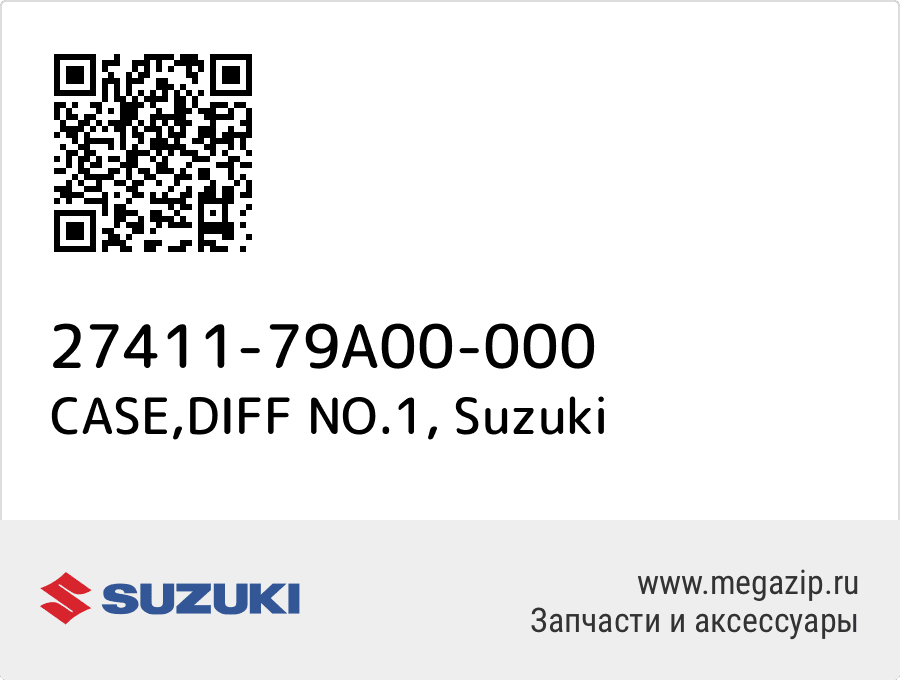 27411-79A00-000
CASE,DIFF NO.1, Suzuki

SUZUKI

www.megazip.ru
Запчасти и аксессуары